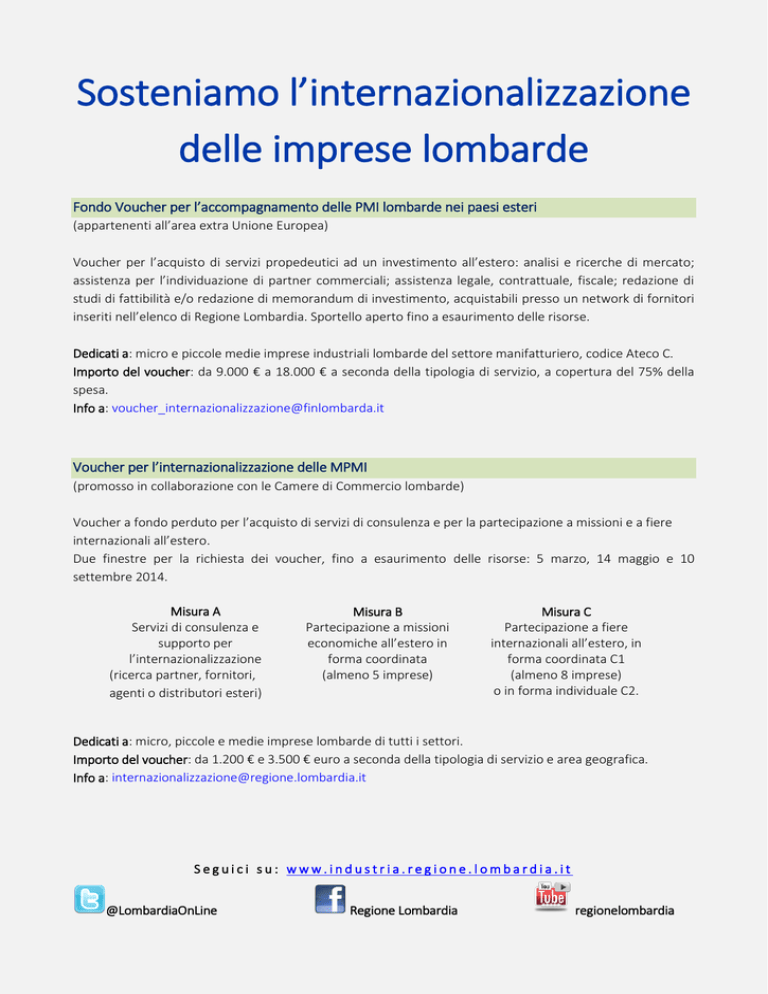 Sosteniamo l'internazionalizzazione delle imprese lombarde

Fondo Voucher per l'accompagnamento delle PMI lombarde nei paesi esteri
(appartenenti all'area extra Unione Europea)

Voucher per l'acquisto di servizi propedeutici ad un investimento all'estero: analisi e ricerche di mercato; assistenza per l'individuazione di partner commerciali; assistenza legale, contrattuale, fiscale; redazione di studi di fattibilità e/o redazione di memorandum di investimento, acquistabili presso un network di fornitori inseriti nell'elenco di Regione Lombardia. Sportello aperto fino a esaurimento delle risorse.

Dedicati a: micro e piccole medie imprese industriali lombarde del settore manifatturiero, codice Ateco C.
Importo del voucher: da 9.000 € a 18.000 € a seconda della tipologia di servizio, a copertura del 75% della spesa.
Info a: voucher_internazionalizzazione@finlombarda.it

Voucher per l'internazionalizzazione delle MPMI
(promosso in collaborazione con le Camere di Commercio lombarde)

Voucher a fondo perduto per l'acquisto di servizi di consulenza e per la partecipazione a missioni e a fiere internazionali all'estero.
Due finestre per la richiesta dei voucher, fino a esaurimento delle risorse: 5 marzo, 14 maggio e 10 settembre 2014.

Misura A
Servizi di consulenza e supporto per l'internazionalizzazione (ricerca partner, fornitori, agenti o distributori esteri)

Misura B
Partecipazione a missioni economiche all'estero in forma coordinata (almeno 5 imprese)

Misura C
Partecipazione a fiere internazionali all'estero, in forma coordinata C1 (almeno 8 imprese) o in forma individuale C2.

Dedicati a: micro, piccole e medie imprese lombarde di tutti i settori.
Importo del voucher: da 1.200 € e 3.500 € euro a seconda della tipologia di servizio e area geografica.
Info a: internazionalizzazione@regione.lombardia.it

Seguici su: www.industria.regione.lombardia.it

@LombardiaOnLine Regione Lombardia You Tube regionelombardia